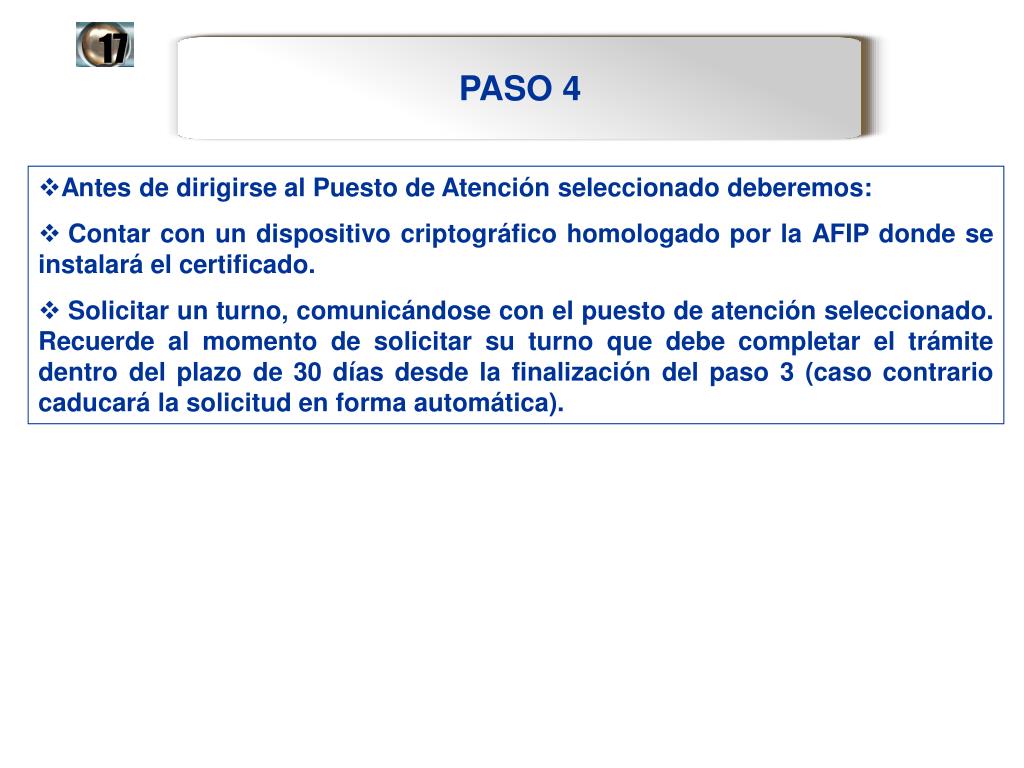 17

PASO 4

❖Antes de dirigirse al Puesto de Atención seleccionado deberemos:

❖ Contar con un dispositivo criptográfico homologado por la AFIP donde se instalará el certificado.

❖ Solicitar un turno, comunicándose con el puesto de atención seleccionado. Recuerde al momento de solicitar su turno que debe completar el trámite dentro del plazo de 30 días desde la finalización del paso 3 (caso contrario caducará la solicitud en forma automática).